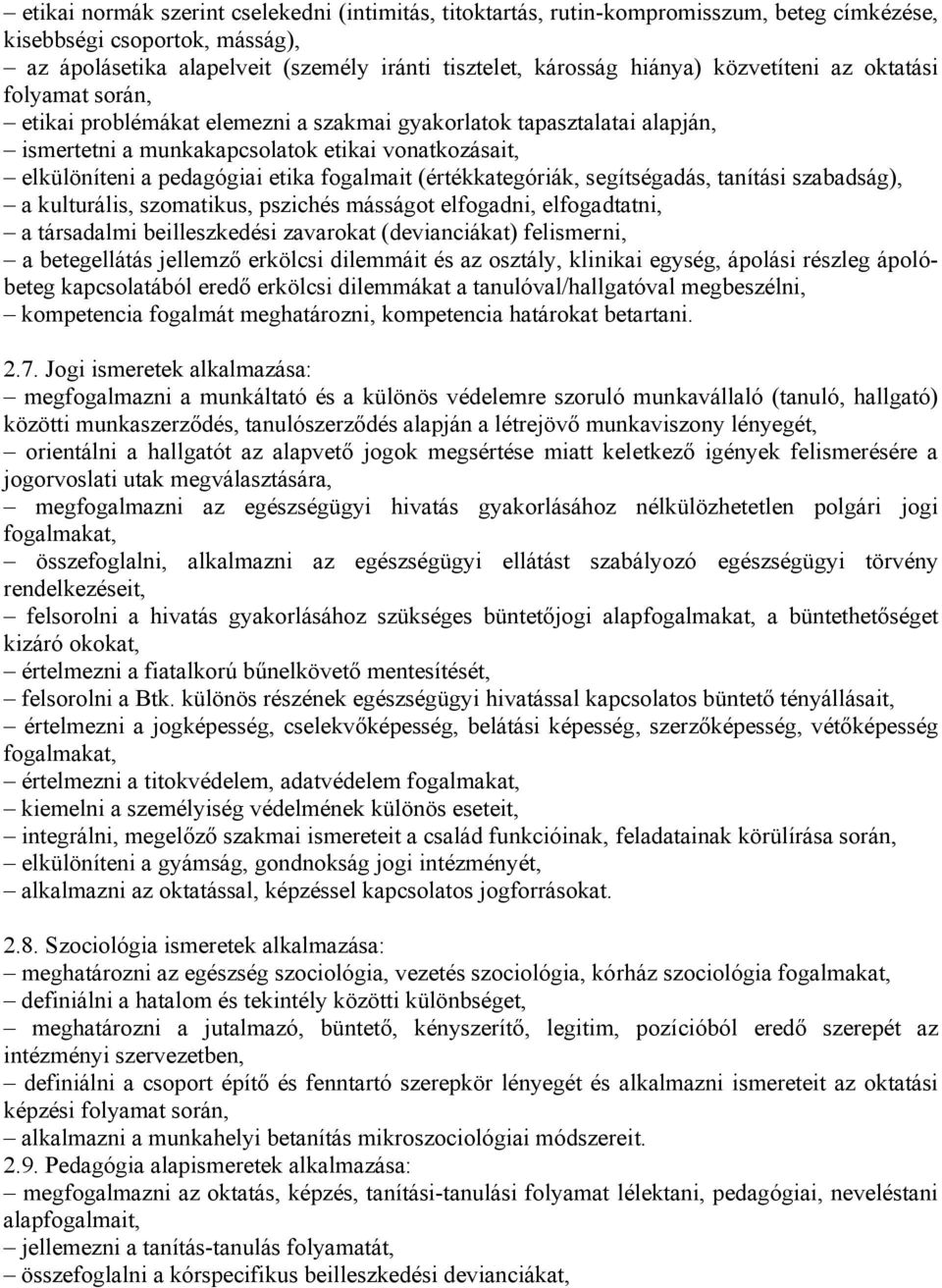 – etikai normák szerint cselekedni (intimitás, titoktartás, rutin-kompromisszum, beteg címkézése, kisebbségi csoportok, másság),
– az ápolásetika alapelveit (személy iránti tisztelet, károsság hiánya) közvetíteni az oktatási folyamat során,
– etikai problémákat elemezni a szakmai gyakorlatok tapasztalatai alapján,
– ismertetni a munkakapcsolatok etikai vonatkozásait,
– elkülöníteni a pedagógiai etika fogalmait (értékkategóriák, segítségadás, tanítási szabadság),
– a kulturális, szomatikus, pszichés másságot elfogadni, elfogadtatni,
– a társadalmi beilleszkedési zavarokat (devianciákat) felismerni,
– a betegellátás jellemző erkölcsi dilemmáit és az osztály, klinikai egység, ápolási részleg ápoló-beteg kapcsolatából eredő erkölcsi dilemmákat a tanulóval/hallgatóval megbeszélni,
– kompetencia fogalmát meghatározni, kompetencia határokat betartani.

2.7. Jogi ismeretek alkalmazása:
– megfogalmazni a munkáltató és a különös védelemre szoruló munkavállaló (tanuló, hallgató) közötti munkaszerződés, tanulószerződés alapján a létrejövő munkaviszony lényegét,
– orientálni a hallgatót az alapvető jogok megsértése miatt keletkező igények felismerésére a jogorvoslati utak megválasztására,
– megfogalmazni az egészségügyi hivatás gyakorlásához nélkülözhetetlen polgári jogi fogalmakat,
– összefoglalni, alkalmazni az egészségügyi ellátást szabályozó egészségügyi törvény rendelkezéseit,
– felsorolni a hivatás gyakorlásához szükséges büntetőjogi alapfogalmakat, a büntethetőséget kizáró okokat,
– értelmezni a fiatalkorú bűnelkövető mentesítését,
– felsorolni a Btk. különös részének egészségügyi hivatással kapcsolatos büntető tényállásait,
– értelmezni a jogképesség, cselekvőképesség, belátási képesség, szerzőképesség, vétőképesség fogalmakat,
– értelmezni a titokvédelem, adatvédelem fogalmakat,
– kiemelni a személyiség védelmének különös eseteit,
– integrálni, megelőző szakmai ismereteit a család funkcióinak, feladatainak körülírása során,
– elkülöníteni a gyámság, gondnokság jogi intézményét,
– alkalmazni az oktatással, képzéssel kapcsolatos jogforrásokat.

2.8. Szociológia ismeretek alkalmazása:
– meghatározni az egészség szociológia, vezetés szociológia, kórház szociológia fogalmakat,
– definiálni a hatalom és tekintély közötti különbséget,
– meghatározni a jutalmazó, büntető, kényszerítő, legitim, pozícióból eredő szerepét az intézményi szervezetben,
– definiálni a csoport építő és fenntartó szerepkör lényegét és alkalmazni ismereteit az oktatási képzési folyamat során,
– alkalmazni a munkahelyi betanítás mikroszociológiai módszereit.
2.9. Pedagógia alapismeretek alkalmazása:
– megfogalmazni az oktatás, képzés, tanítási-tanulási folyamat lélektani, pedagógiai, neveléstani alapfogalmait,
– jellemezni a tanítás-tanulás folyamatát,
– összefoglalni a kórspecifikus beilleszkedési devianciákat,